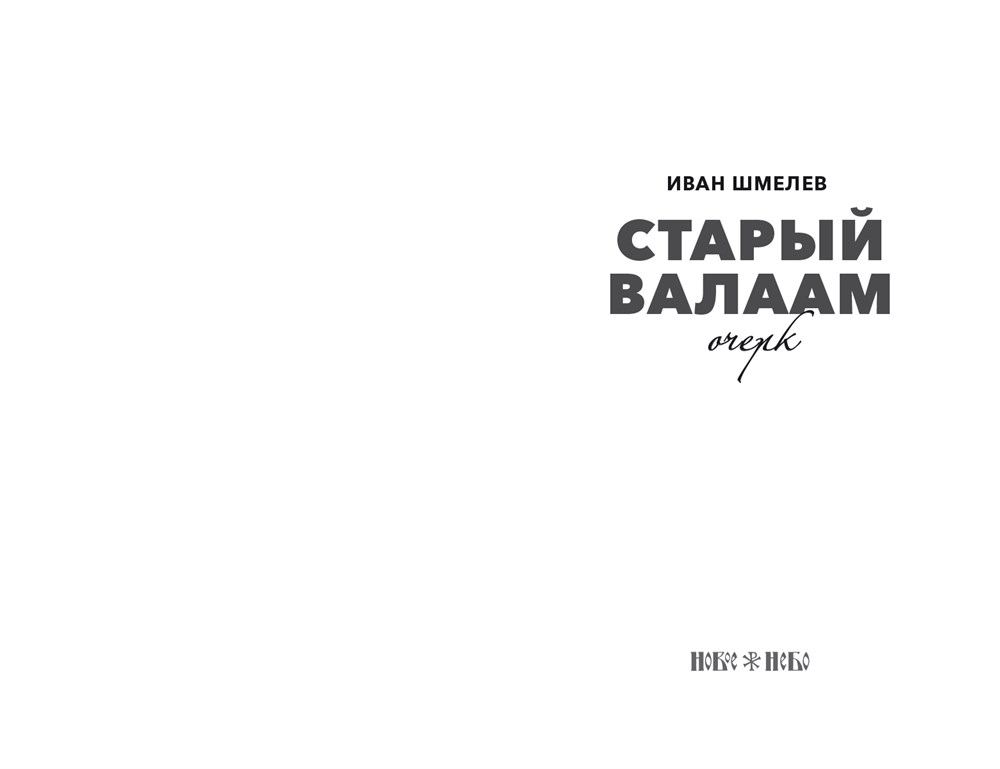 ИВАН ШМЕЛЕВ

СТАРЫЙ ВАЛААМ

очерк

НОВОЕ НЕБО